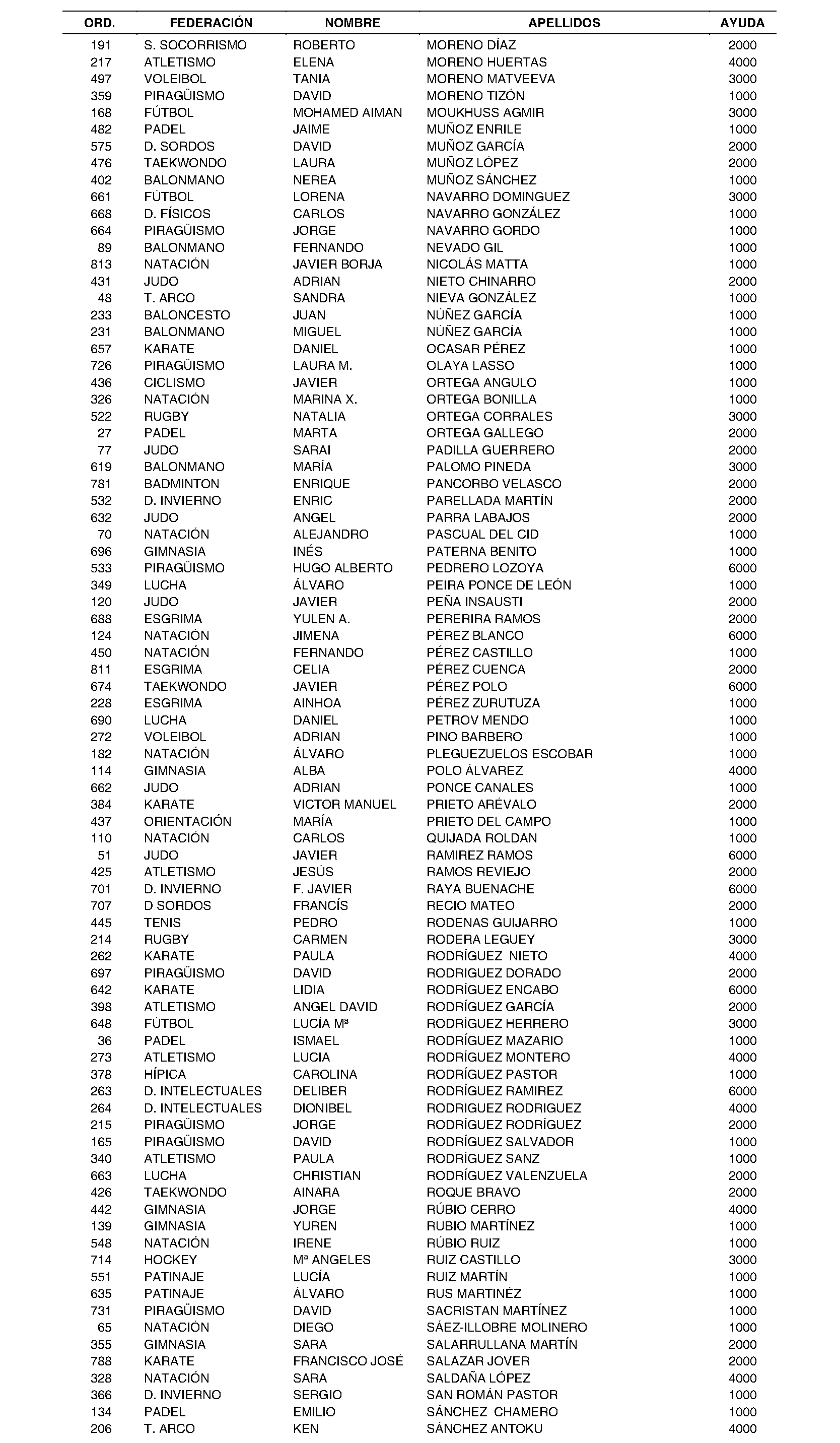 | ORD. | FEDERACIÓN | NOMBRE | APELLIDOS | AYUDA |
|---|---|---|---|---|
| 191 | S. SOCORRISMO | ROBERTO | MORENO DÍAZ | 2000 |
| 217 | ATLETISMO | ELENA | MORENO HUERTAS | 4000 |
| 497 | VOLEIBOL | TANIA | MORENO MATVEEVA | 3000 |
| 359 | PIRAGÜISMO | DAVID | MORENO TIZÓN | 1000 |
| 168 | FÚTBOL | MOHAMED AIMAN | MOUKHUSS AGMIR | 3000 |
| 482 | PADEL | JAIME | MUÑOZ ENRILE | 1000 |
| 575 | D. SORDOS | DAVID | MUÑOZ GARCÍA | 2000 |
| 476 | TAEKWONDO | LAURA | MUÑOZ LÓPEZ | 2000 |
| 402 | BALONMANO | NEREA | MUÑOZ SÁNCHEZ | 1000 |
| 661 | FÚTBOL | LORENA | NAVARRO DOMINGUEZ | 3000 |
| 668 | D. FÍSICOS | CARLOS | NAVARRO GONZÁLEZ | 1000 |
| 664 | PIRAGÜISMO | JORGE | NAVARRO GORDO | 1000 |
| 89 | BALONMANO | FERNANDO | NEVADO GIL | 1000 |
| 813 | NATACIÓN | JAVIER BORJA | NICOLÁS MATTA | 1000 |
| 431 | JUDO | ADRIAN | NIETO CHINARRO | 2000 |
| 48 | T. ARCO | SANDRA | NIEVA GONZÁLEZ | 1000 |
| 233 | BALONCESTO | JUAN | NÚÑEZ GARCÍA | 1000 |
| 231 | BALONMANO | MIGUEL | NÚÑEZ GARCÍA | 1000 |
| 657 | KARATE | DANIEL | OCASAR PÉREZ | 1000 |
| 726 | PIRAGÜISMO | LAURA M. | OLAYA LASSO | 1000 |
| 436 | CICLISMO | JAVIER | ORTEGA ANGULO | 1000 |
| 326 | NATACIÓN | MARINA X. | ORTEGA BONILLA | 1000 |
| 522 | RUGBY | NATALIA | ORTEGA CORRALES | 3000 |
| 27 | PADEL | MARTA | ORTEGA GALLEGO | 2000 |
| 77 | JUDO | SARAI | PADILLA GUERRERO | 2000 |
| 619 | BALONMANO | MARÍA | PALOMO PINEDA | 3000 |
| 781 | BADMINTON | ENRIQUE | PANCORBO VELASCO | 2000 |
| 532 | D. INVIERNO | ENRIC | PARELLADA MARTÍN | 2000 |
| 632 | JUDO | ANGEL | PARRA LABAJOS | 2000 |
| 70 | NATACIÓN | ALEJANDRO | PASCUAL DEL CID | 1000 |
| 696 | GIMNASIA | INÉS | PATERNA BENITO | 1000 |
| 533 | PIRAGÜISMO | HUGO ALBERTO | PEDRERO LOZOYA | 6000 |
| 349 | LUCHA | ÁLVARO | PEIRA PONCE DE LEÓN | 1000 |
| 120 | JUDO | JAVIER | PEÑA INSAUSTI | 2000 |
| 688 | ESGRIMA | YULEN A. | PERERIRA RAMOS | 2000 |
| 124 | NATACIÓN | JIMENA | PÉREZ BLANCO | 6000 |
| 450 | NATACIÓN | FERNANDO | PÉREZ CASTILLO | 1000 |
| 811 | ESGRIMA | CELIA | PÉREZ CUENCA | 2000 |
| 674 | TAEKWONDO | JAVIER | PÉREZ POLO | 6000 |
| 228 | ESGRIMA | AINHOA | PÉREZ ZURUTUZA | 1000 |
| 690 | LUCHA | DANIEL | PETROV MENDO | 1000 |
| 272 | VOLEIBOL | ADRIAN | PINO BARBERO | 1000 |
| 182 | NATACIÓN | ÁLVARO | PLEGUEZUELOS ESCOBAR | 1000 |
| 114 | GIMNASIA | ALBA | POLO ÁLVAREZ | 4000 |
| 662 | JUDO | ADRIAN | PONCE CANALES | 1000 |
| 384 | KARATE | VICTOR MANUEL | PRIETO ARÉVALO | 2000 |
| 437 | ORIENTACIÓN | MARÍA | PRIETO DEL CAMPO | 1000 |
| 110 | NATACIÓN | CARLOS | QUIJADA ROLDAN | 1000 |
| 51 | JUDO | JAVIER | RAMIREZ RAMOS | 6000 |
| 425 | ATLETISMO | JESÚS | RAMOS REVIEJO | 2000 |
| 701 | D. INVIERNO | F. JAVIER | RAYA BUENACHE | 6000 |
| 707 | D SORDOS | FRANCÍS | RECIO MATEO | 2000 |
| 445 | TENIS | PEDRO | RODENAS GUIJARRO | 1000 |
| 214 | RUGBY | CARMEN | RODERA LEGUEY | 3000 |
| 262 | KARATE | PAULA | RODRÍGUEZ NIETO | 4000 |
| 697 | PIRAGÜISMO | DAVID | RODRIGUEZ DORADO | 2000 |
| 642 | KARATE | LIDIA | RODRÍGUEZ ENCABO | 6000 |
| 398 | ATLETISMO | ANGEL DAVID | RODRÍGUEZ GARCÍA | 2000 |
| 648 | FÚTBOL | LUCÍA Mª | RODRÍGUEZ HERRERO | 3000 |
| 36 | PADEL | ISMAEL | RODRÍGUEZ MAZARIO | 1000 |
| 273 | ATLETISMO | LUCIA | RODRÍGUEZ MONTERO | 4000 |
| 378 | HÍPICA | CAROLINA | RODRÍGUEZ PASTOR | 1000 |
| 263 | D. INTELECTUALES | DELIBER | RODRÍGUEZ RAMIREZ | 6000 |
| 264 | D. INTELECTUALES | DIONIBEL | RODRIGUEZ RODRIGUEZ | 4000 |
| 215 | PIRAGÜISMO | JORGE | RODRÍGUEZ RODRÍGUEZ | 2000 |
| 165 | PIRAGÜISMO | DAVID | RODRÍGUEZ SALVADOR | 1000 |
| 340 | ATLETISMO | PAULA | RODRÍGUEZ SANZ | 1000 |
| 663 | LUCHA | CHRISTIAN | RODRÍGUEZ VALENZUELA | 2000 |
| 426 | TAEKWONDO | AINARA | ROQUE BRAVO | 2000 |
| 442 | GIMNASIA | JORGE | RÚBIO CERRO | 4000 |
| 139 | GIMNASIA | YUREN | RUBIO MARTÍNEZ | 1000 |
| 548 | NATACIÓN | IRENE | RÚBIO RUIZ | 1000 |
| 714 | HOCKEY | Mª ANGELES | RUIZ CASTILLO | 3000 |
| 551 | PATINAJE | LUCÍA | RUIZ MARTÍN | 1000 |
| 635 | PATINAJE | ÁLVARO | RUS MARTINÉZ | 1000 |
| 731 | PIRAGÜISMO | DAVID | SACRISTAN MARTÍNEZ | 1000 |
| 65 | NATACIÓN | DIEGO | SÁEZ-ILLOBRE MOLINERO | 1000 |
| 355 | GIMNASIA | SARA | SALARRULLANA MARTÍN | 2000 |
| 788 | KARATE | FRANCISCO JOSÉ | SALAZAR JOVER | 2000 |
| 328 | NATACIÓN | SARA | SALDAÑA LÓPEZ | 4000 |
| 366 | D. INVIERNO | SERGIO | SAN ROMÁN PASTOR | 1000 |
| 134 | PADEL | EMILIO | SÁNCHEZ CHAMERO | 1000 |
| 206 | T. ARCO | KEN | SÁNCHEZ ANTOKU | 4000 |